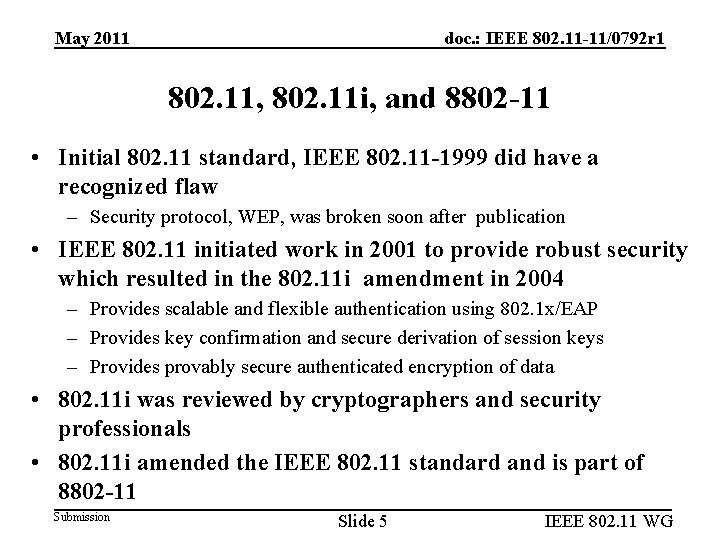 May 2011

doc.: IEEE 802.11-11/0792r1

802.11, 802.11i, and 8802-11

• Initial 802.11 standard, IEEE 802.11-1999 did have a recognized flaw
– Security protocol, WEP, was broken soon after publication

• IEEE 802.11 initiated work in 2001 to provide robust security which resulted in the 802.11i amendment in 2004
– Provides scalable and flexible authentication using 802.1x/EAP
– Provides key confirmation and secure derivation of session keys
– Provides provably secure authenticated encryption of data

• 802.11i was reviewed by cryptographers and security professionals

• 802.11i amended the IEEE 802.11 standard and is part of 8802-11

Submission

Slide 5

IEEE 802.11 WG